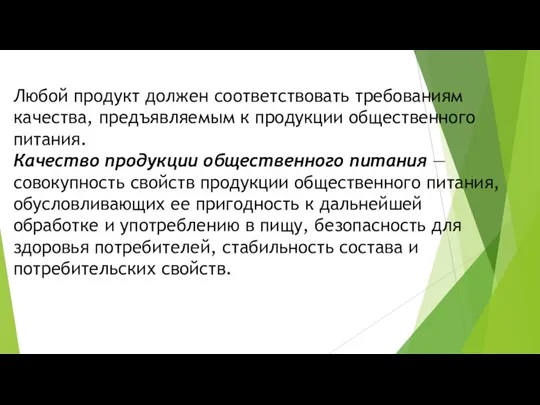 Любой продукт должен соответствовать требованиям качества, предъявляемым к продукции общественного питания.
Качество продукции общественного питания — совокупность свойств продукции общественного питания, обусловливающих ее пригодность к дальнейшей обработке и употреблению в пищу, безопасность для здоровья потребителей, стабильность состава и потребительских свойств.